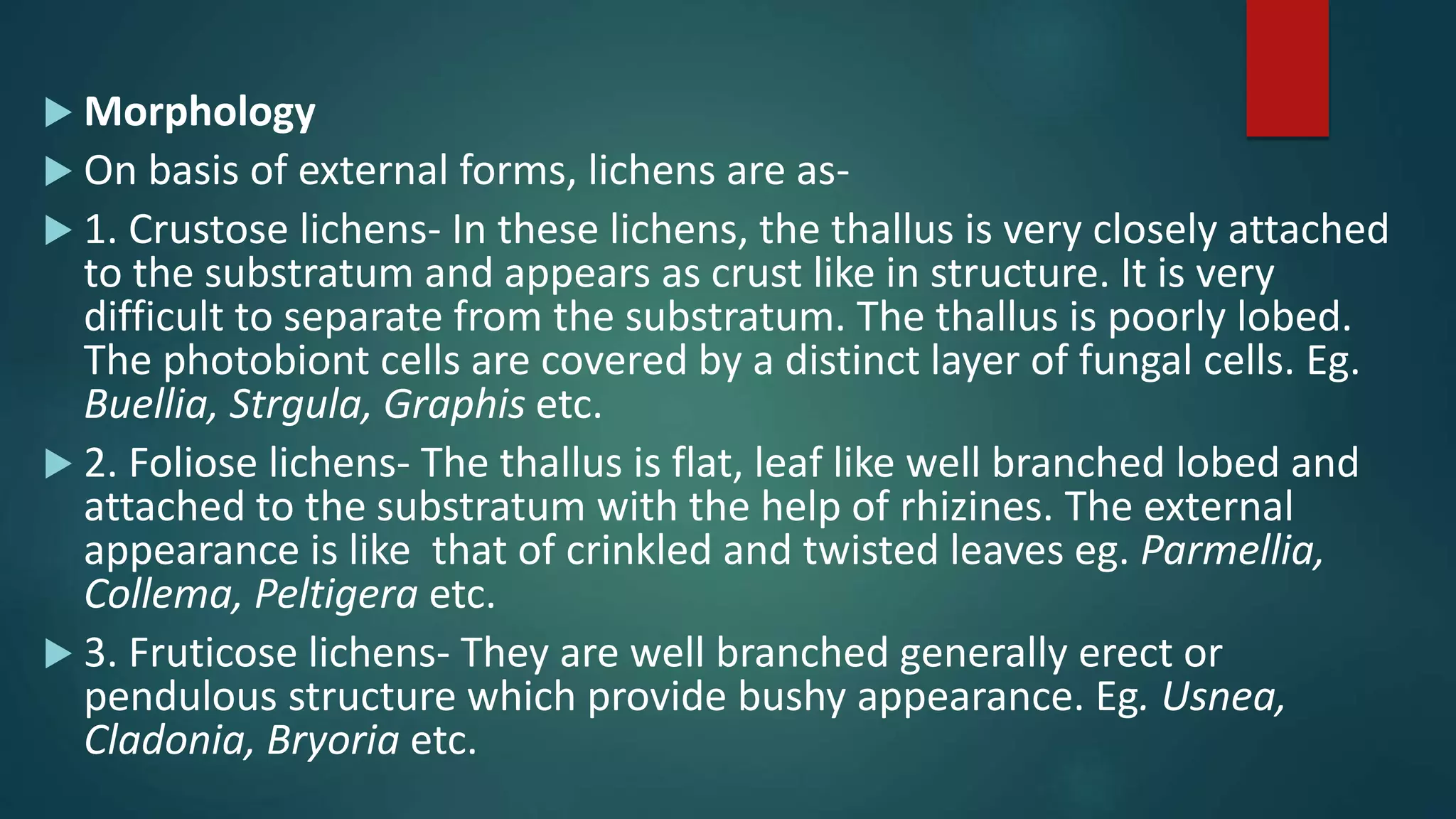 ▶ Morphology

▶ On basis of external forms, lichens are as-

▶ 1. Crustose lichens- In these lichens, the thallus is very closely attached to the substratum and appears as crust like in structure. It is very difficult to separate from the substratum. The thallus is poorly lobed. The photobiont cells are covered by a distinct layer of fungal cells. Eg. Buellia, Strgula, Graphis etc.

▶ 2. Foliose lichens- The thallus is flat, leaf like well branched lobed and attached to the substratum with the help of rhizines. The external appearance is like that of crinkled and twisted leaves eg. Parmellia, Collema, Peltigera etc.

▶ 3. Fruticose lichens- They are well branched generally erect or pendulous structure which provide bushy appearance. Eg. Usnea, Cladonia, Bryoria etc.